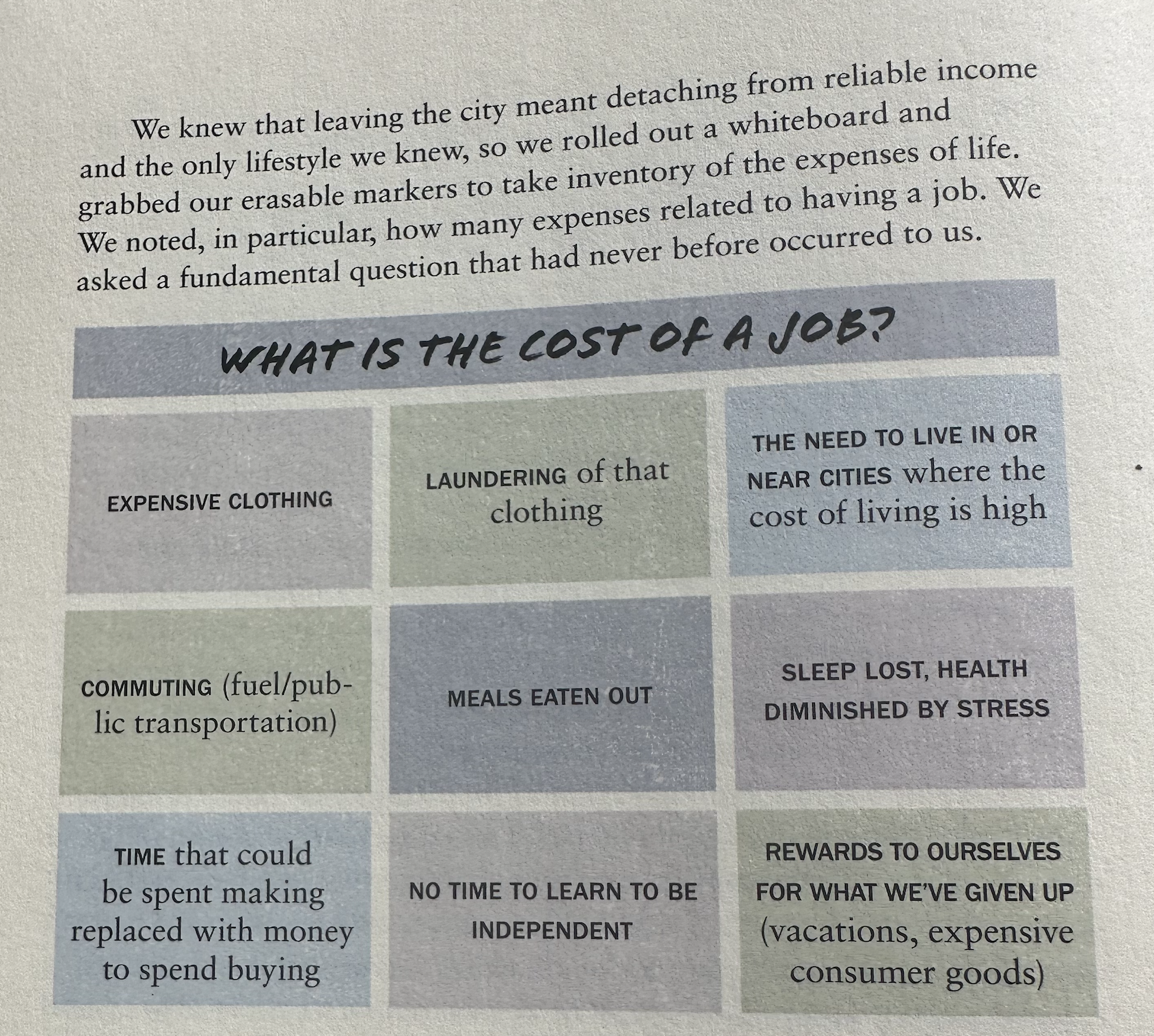 We knew that leaving the city meant detaching from reliable income and the only lifestyle we knew, so we rolled out a whiteboard and grabbed our erasable markers to take inventory of the expenses of life. We noted, in particular, how many expenses related to having a job. We asked a fundamental question that had never before occurred to us.

WHAT IS THE COST OF A JOB?

EXPENSIVE CLOTHING

LAUNDERING of that clothing

THE NEED TO LIVE IN OR NEAR CITIES where the cost of living is high

COMMUTING (fuel/public transportation)

MEALS EATEN OUT

SLEEP LOST, HEALTH DIMINISHED BY STRESS

TIME that could be spent making replaced with money to spend buying

NO TIME TO LEARN TO BE INDEPENDENT

REWARDS TO OURSELVES FOR WHAT WE'VE GIVEN UP (vacations, expensive consumer goods)